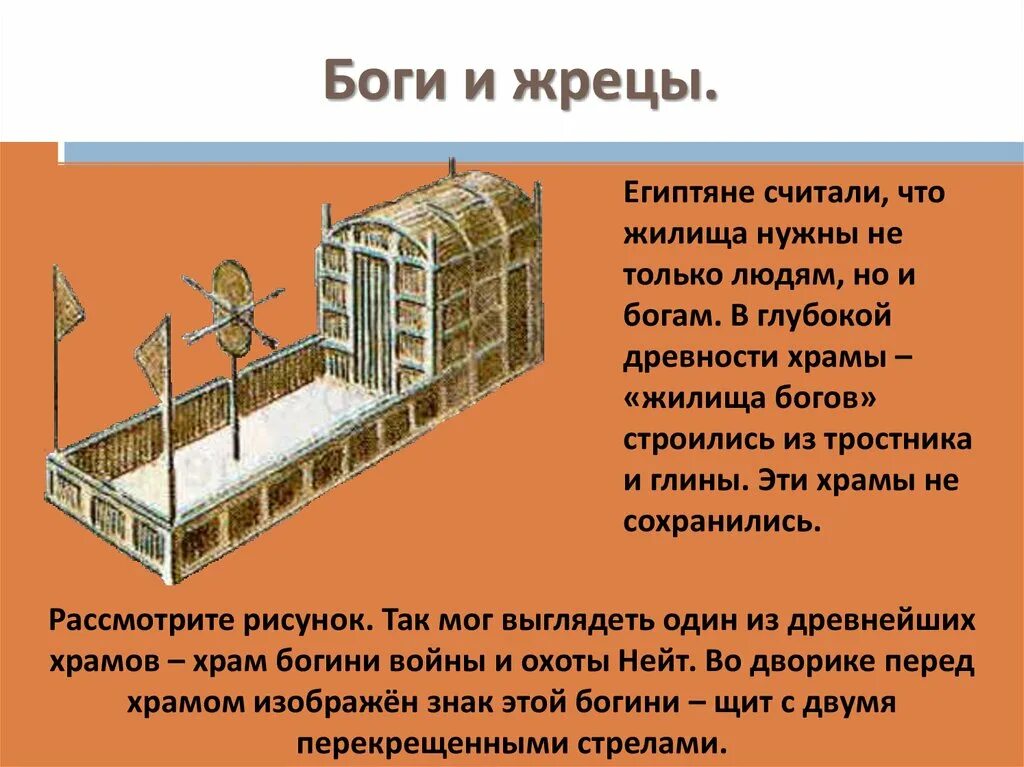 Боги и жрецы.

Египтяне считали, что жилища нужны не только людям, но и богам. В глубокой древности храмы – «жилища богов» строились из тростника и глины. Эти храмы не сохранились.

Рассмотрите рисунок. Так мог выглядеть один из древнейших храмов – храм богини войны и охоты Нейт. Во дворике перед храмом изображён знак этой богини – щит с двумя перекрещенными стрелами.